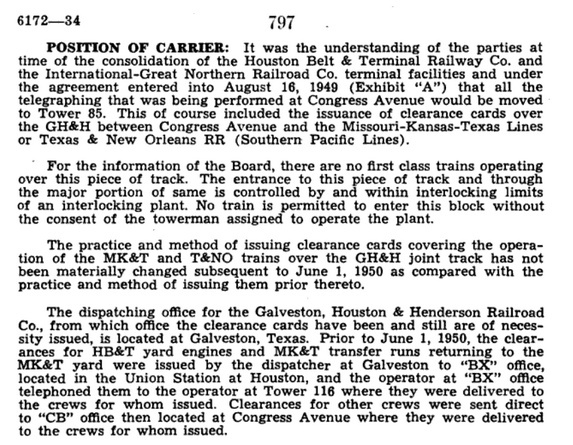 6172—34 797

POSITION OF CARRIER: It was the understanding of the parties at time of the consolidation of the Houston Belt & Terminal Railway Co. and the International-Great Northern Railroad Co. terminal facilities and under the agreement entered into August 16, 1949 (Exhibit "A") that all the telegraphing that was being performed at Congress Avenue would be moved to Tower 85. This of course included the issuance of clearance cards over the GH&H between Congress Avenue and the Missouri-Kansas-Texas Lines or Texas & New Orleans RR (Southern Pacific Lines).

For the information of the Board, there are no first class trains operating over this piece of track. The entrance to this piece of track and through the major portion of same is controlled by and within interlocking limits of an interlocking plant. No train is permitted to enter this block without the consent of the towerman assigned to operate the plant.

The practice and method of issuing clearance cards covering the operation of the MK&T and T&NO trains over the GH&H joint track has not been materially changed subsequent to June 1, 1950 as compared with the practice and method of issuing them prior thereto.

The dispatching office for the Galveston, Houston & Henderson Railroad Co., from which office the clearance cards have been and still are of necessity issued, is located at Galveston, Texas. Prior to June 1, 1950, the clearances for HB&T yard engines and MK&T transfer runs returning to the MK&T yard were issued by the dispatcher at Galveston to "BX" office, located in the Union Station at Houston, and the operator at "BX" office telephoned them to the operator at Tower 116 where they were delivered to the crews for whom issued. Clearances for other crews were sent direct to "CB" office then located at Congress Avenue where they were delivered to the crews for whom issued.